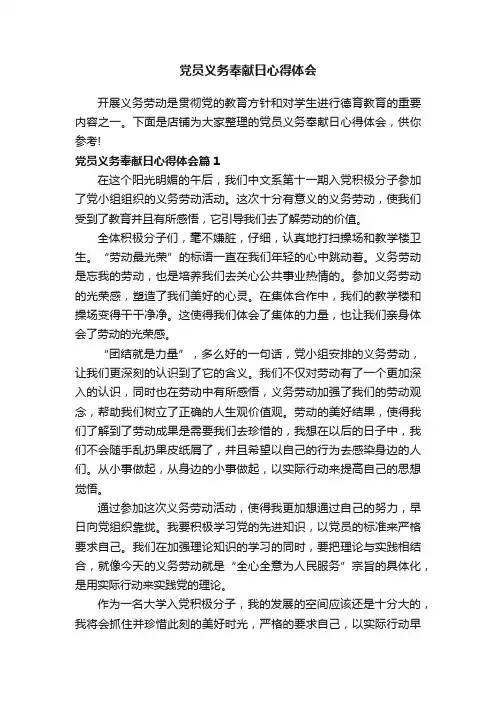 党员义务奉献日心得体会

开展义务劳动是贯彻党的教育方针和对学生进行德育教育的重要内容之一。下面是店铺为大家整理的党员义务奉献日心得体会，供你参考!

党员义务奉献日心得体会篇1

在这个阳光明媚的午后，我们中文系第十一期入党积极分子参加了党小组组织的义务劳动活动。这次十分有意义的义务劳动，使我们受到了教育并且有所感悟，它引导我们去了解劳动的价值。

全体积极分子们，毫不嫌脏，仔细，认真地打扫操场和教学楼卫生。“劳动最光荣”的标语一直在我们年轻的心中跳动着。义务劳动是忘我的劳动，也是培养我们去关心公共事业热情的。参加义务劳动的光荣感，塑造了我们美好的心灵。在集体合作中，我们的教学楼和操场变得干干净净。这使得我们体会了集体的力量，也让我们亲身体会了劳动的光荣感。

“团结就是力量”，多么好的一句话，党小组安排的义务劳动，让我们更深刻的认识到了它的含义。我们不仅对劳动有了一个更加深入的认识，同时也在劳动中有所感悟，义务劳动加强了我们的劳动观念，帮助我们树立了正确的人生观价值观。劳动的美好结果，使得我们了解到了劳动成果是需要我们去珍惜的，我想在以后的日子中，我们不会随手乱扔果皮纸屑了，并且希望以自己的行为去感染身边的人们。从小事做起，从身边的小事做起，以实际行动来提高自己的思想觉悟。

通过参加这次义务劳动活动，使得我更加想通过自己的努力，早日向党组织靠拢。我要积极学习党的先进知识，以党员的标准来严格要求自己。我们在加强理论知识的学习的同时，要把理论与实践相结合，就像今天的义务劳动就是“全心全意为人民服务”宗旨的具体化，是用实际行动来实践党的理论。

作为一名大学入党积极分子，我的发展的空间应该还是十分大的，我将会抓住并珍惜此刻的美好时光，严格的要求自己，以实际行动早